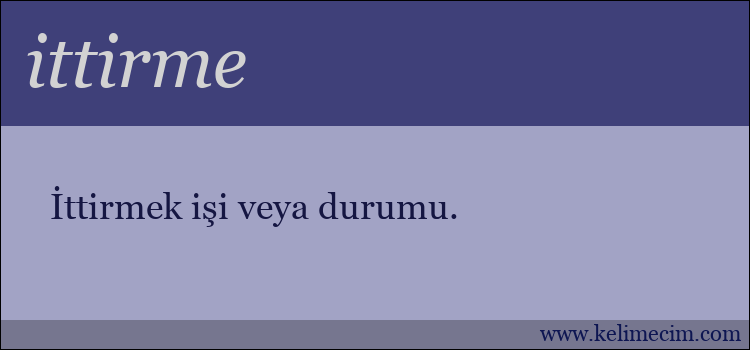 ittirme

İttirmek işi veya durumu.

www.kelimecim.com